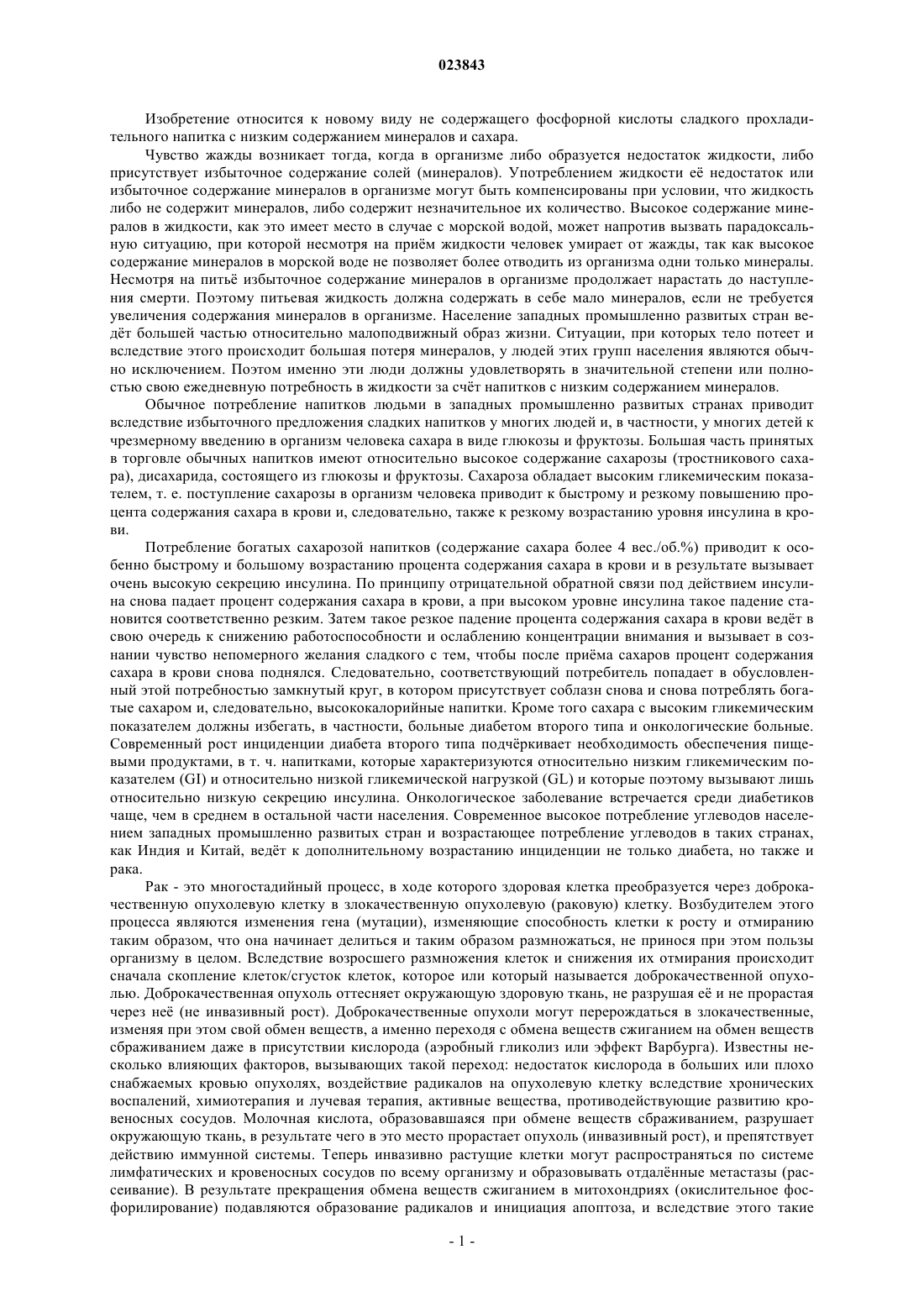 023843

Изобретение относится к новому виду не содержащего фосфорной кислоты сладкого прохладительного напитка с низким содержанием минералов и сахара.

Чувство жажды возникает тогда, когда в организме либо образуется недостаток жидкости, либо присутствует избыточное содержание солей (минералов). Употреблением жидкости её недостаток или избыточное содержание минералов в организме могут быть компенсированы при условии, что жидкость либо не содержит минералов, либо содержит незначительное их количество. Высокое содержание минералов в жидкости, как это имеет место в случае с морской водой, может напротив вызвать парадоксальную ситуацию, при которой несмотря на приём жидкости человек умирает от жажды, так как высокое содержание минералов в морской воде не позволяет более отводить из организма одни только минералы. Несмотря на питьё избыточное содержание минералов в организме продолжает нарастать до наступления смерти. Поэтому питьевая жидкость должна содержать в себе мало минералов, если не требуется увеличения содержания минералов в организме. Население западных промышленно развитых стран ведёт большей частью относительно малоподвижный образ жизни. Ситуации, при которых тело потеет и вследствие этого происходит большая потеря минералов, у людей этих групп населения являются обычно исключением. Поэтом именно эти люди должны удовлетворять в значительной степени или полностью свою ежедневную потребность в жидкости за счёт напитков с низким содержанием минералов.

Обычное потребление напитков людьми в западных промышленно развитых странах приводит вследствие избыточного предложения сладких напитков у многих людей и, в частности, у многих детей к чрезмерному введению в организм человека сахара в виде глюкозы и фруктозы. Большая часть принятых в торговле обычных напитков имеют относительно высокое содержание сахарозы (тростникового сахара), дисахарида, состоящего из глюкозы и фруктозы. Сахароза обладает высоким гликемическим показателем, т. е. поступление сахарозы в организм человека приводит к быстрому и резкому повышению процента содержания сахара в крови и, следовательно, также к резкому возрастанию уровня инсулина в крови.

Потребление богатых сахарозой напитков (содержание сахара более 4 вес./об.%) приводит к особенно быстрому и большому возрастанию процента содержания сахара в крови и в результате вызывает очень высокую секрецию инсулина. По принципу отрицательной обратной связи под действием инсулина снова падает процент содержания сахара в крови, а при высоком уровне инсулина такое падение становится соответственно резким. Затем такое резкое падение процента содержания сахара в крови ведёт в свою очередь к снижению работоспособности и ослаблению концентрации внимания и вызывает в сознании чувство непомерного желания сладкого с тем, чтобы после приёма сахаров процент содержания сахара в крови снова поднялся. Следовательно, соответствующий потребитель попадает в обусловленный этой потребностью замкнутый круг, в котором присутствует соблазн снова и снова потреблять богатые сахаром и, следовательно, высококалорийные напитки. Кроме того сахара с высоким гликемическим показателем должны избегать, в частности, больные диабетом второго типа и онкологические больные. Современный рост инциденции диабета второго типа подчёркивает необходимость обеспечения пищевыми продуктами, в т. ч. напитками, которые характеризуются относительно низким гликемическим показателем (GI) и относительно низкой гликемической нагрузкой (GL) и которые поэтому вызывают лишь относительно низкую секрецию инсулина. Онкологическое заболевание встречается среди диабетиков чаще, чем в среднем в остальной части населения. Современное высокое потребление углеводов населением западных промышленно развитых стран и возрастающее потребление углеводов в таких странах, как Индия и Китай, ведёт к дополнительному возрастанию инциденции не только диабета, но также и рака.

Рак - это многостадийный процесс, в ходе которого здоровая клетка преобразуется через доброкачественную опухолевую клетку в злокачественную опухолевую (раковую) клетку. Возбудителем этого процесса являются изменения гена (мутации), изменяющие способность клетки к росту и отмиранию таким образом, что она начинает делиться и таким образом размножаться, не принося при этом пользы организму в целом. Вследствие возросшего размножения клеток и снижения их отмирания происходит сначала скопление клеток/сгусток клеток, которое или который называется доброкачественной опухолью. Доброкачественная опухоль оттесняет окружающую здоровую ткань, не разрушая её и не прорастая через неё (не инвазивный рост). Доброкачественные опухоли могут перерождаться в злокачественные, изменяя при этом свой обмен веществ, а именно переходя с обмена веществ сжиганием на обмен веществ сбраживанием даже в присутствии кислорода (аэробный гликолиз или эффект Варбурга). Известны несколько влияющих факторов, вызывающих такой переход: недостаток кислорода в больших или плохо снабжаемых кровью опухолях, воздействие радикалов на опухолевую клетку вследствие хронических воспалений, химиотерапия и лучевая терапия, активные вещества, противодействующие развитию кровеносных сосудов. Молочная кислота, образовавшаяся при обмене веществ сбраживанием, разрушает окружающую ткань, в результате чего в это место прорастает опухоль (инвазивный рост), и препятствует действию иммунной системы. Теперь инвазивно растущие клетки могут распространяться по системе лимфатических и кровеносных сосудов по всему организму и образовывать отдалённые метастазы (рассеивание). В результате прекращения обмена веществ сжиганием в митохондриях (окислительное фосфорилирование) подавляются образование радикалов и инициация апоптоза, и вследствие этого такие

- 1 -